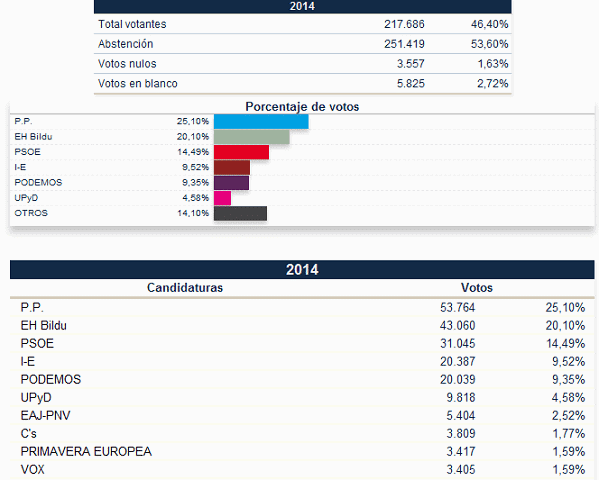 | 2014 | | |
|---|---|---|
| Total votantes | 217.686 | 46,40% |
| Abstención | 251.419 | 53,60% |
| Votos nulos | 3.557 | 1,63% |
| Votos en blanco | 5.825 | 2,72% |

Porcentaje de votos

| | |
|---|---|
| P.P. | 25,10% |
| EH Bildu | 20,10% |
| PSOE | 14,49% |
| I-E | 9,52% |
| PODEMOS | 9,35% |
| UPyD | 4,58% |
| OTROS | 14,10% |

2014

| Candidaturas | Votos | |
|---|---|---|
| P.P. | 53.764 | 25,10% |
| EH Bildu | 43.060 | 20,10% |
| PSOE | 31.045 | 14,49% |
| I-E | 20.387 | 9,52% |
| PODEMOS | 20.039 | 9,35% |
| UPyD | 9.818 | 4,58% |
| EAJ-PNV | 5.404 | 2,52% |
| C's | 3.809 | 1,77% |
| PRIMAVERA EUROPEA | 3.417 | 1,59% |
| VOX | 3.405 | 1,59% |